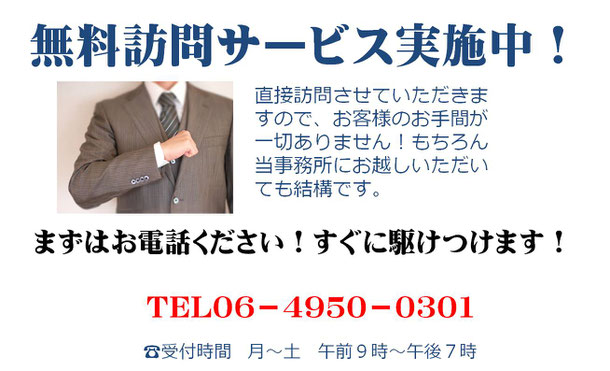 無料訪問サービス実施中！

直接訪問させていただきますので、お客様のお手間が一切ありません！もちろん当事務所にお越しいただいても結構です。

まずはお電話ください！すぐに駆けつけます！

TEL06－4950－0301

☎受付時間　月～土　午前９時～午後７時